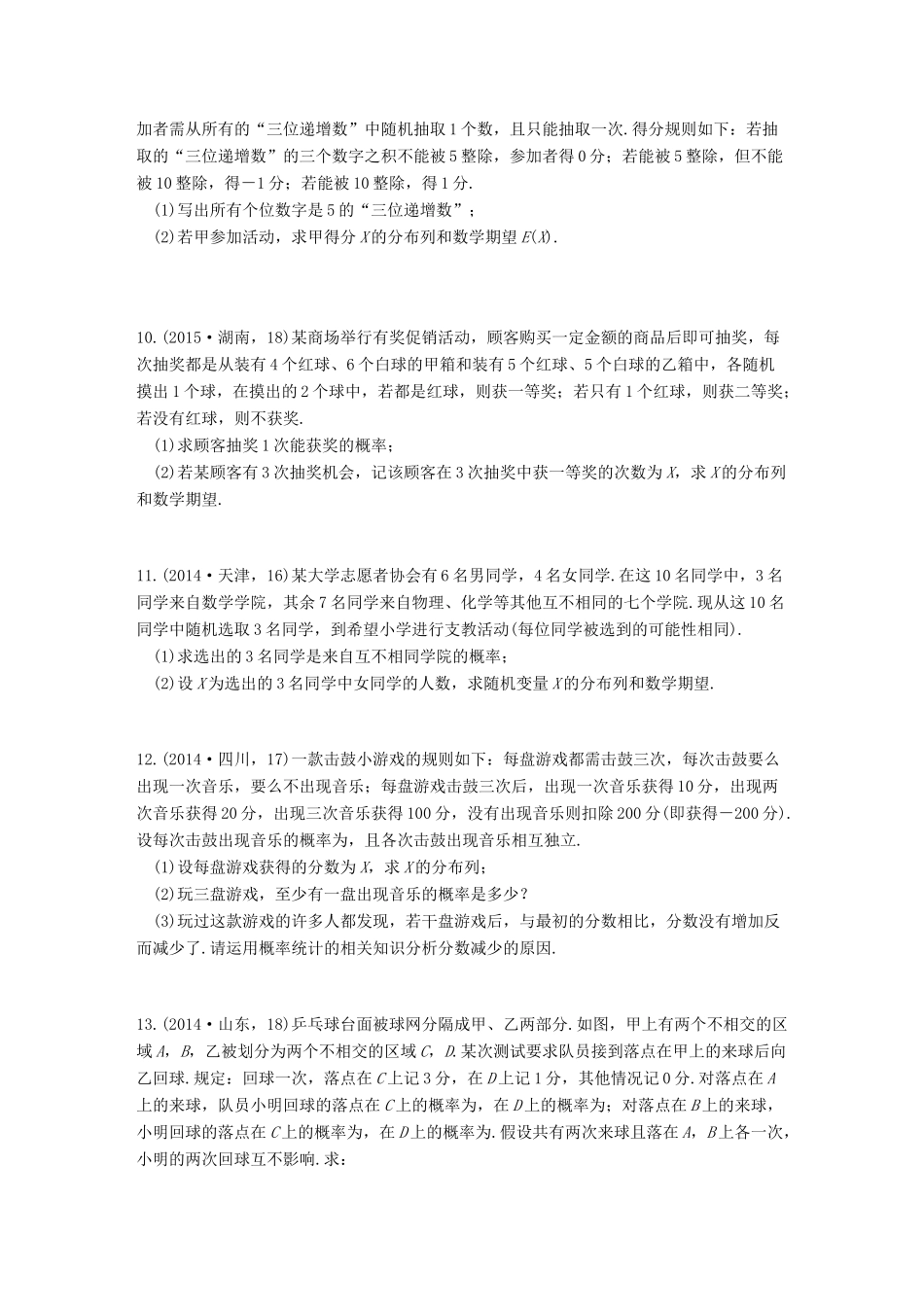 加者需从所有的“三位递增数”中随机抽取1个数，且只能抽取一次.得分规则如下：若抽取的“三位递增数”的三个数字之积不能被5整除，参加者得0分；若能被5整除，但不能被10整除，得－1分；若能被10整除，得1分.

(1)写出所有个位数字是5的“三位递增数”；

(2)若甲参加活动，求甲得分$X$的分布列和数学期望$E(X)$.

10.(2015·湖南，18)某商场举行有奖促销活动，顾客购买一定金额的商品后即可抽奖，每次抽奖都是从装有4个红球、6个白球的甲箱和装有5个红球、5个白球的乙箱中，各随机摸出1个球，在摸出的2个球中，若都是红球，则获一等奖；若只有1个红球，则获二等奖；若没有红球，则不获奖.

(1)求顾客抽奖1次能获奖的概率；

(2)若某顾客有3次抽奖机会，记该顾客在3次抽奖中获一等奖的次数为$X$，求$X$的分布列和数学期望.

11.(2014·天津，16)某大学志愿者协会有6名男同学，4名女同学.在这10名同学中，3名同学来自数学学院，其余7名同学来自物理、化学等其他互不相同的七个学院.现从这10名同学中随机选取3名同学，到希望小学进行支教活动(每位同学被选到的可能性相同).

(1)求选出的3名同学是来自互不相同学院的概率；

(2)设$X$为选出的3名同学中女同学的人数，求随机变量$X$的分布列和数学期望.

12.(2014·四川，17)一款击鼓小游戏的规则如下：每盘游戏都需击鼓三次，每次击鼓要么出现一次音乐，要么不出现音乐；每盘游戏击鼓三次后，出现一次音乐获得10分，出现两次音乐获得20分，出现三次音乐获得100分，没有出现音乐则扣除200分(即获得－200分).设每次击鼓出现音乐的概率为，且各次击鼓出现音乐相互独立.

(1)设每盘游戏获得的分数为$X$，求$X$的分布列；

(2)玩三盘游戏，至少有一盘出现音乐的概率是多少？

(3)玩过这款游戏的许多人都发现，若干盘游戏后，与最初的分数相比，分数没有增加反而减少了.请运用概率统计的相关知识分析分数减少的原因.

13.(2014·山东，18)乒乓球台面被球网分隔成甲、乙两部分.如图，甲上有两个不相交的区域$A$，$B$，乙被划分为两个不相交的区域$C$，$D$.某次测试要求队员接到落点在甲上的来球后向乙回球.规定：回球一次，落点在$C$上记3分，在$D$上记1分，其他情况记0分.对落点在$A$上的来球，队员小明回球的落点在$C$上的概率为，在$D$上的概率为；对落点在$B$上的来球，小明回球的落点在$C$上的概率为，在$D$上的概率为.假设共有两次来球且落在$A$，$B$上各一次，小明的两次回球互不影响.求：